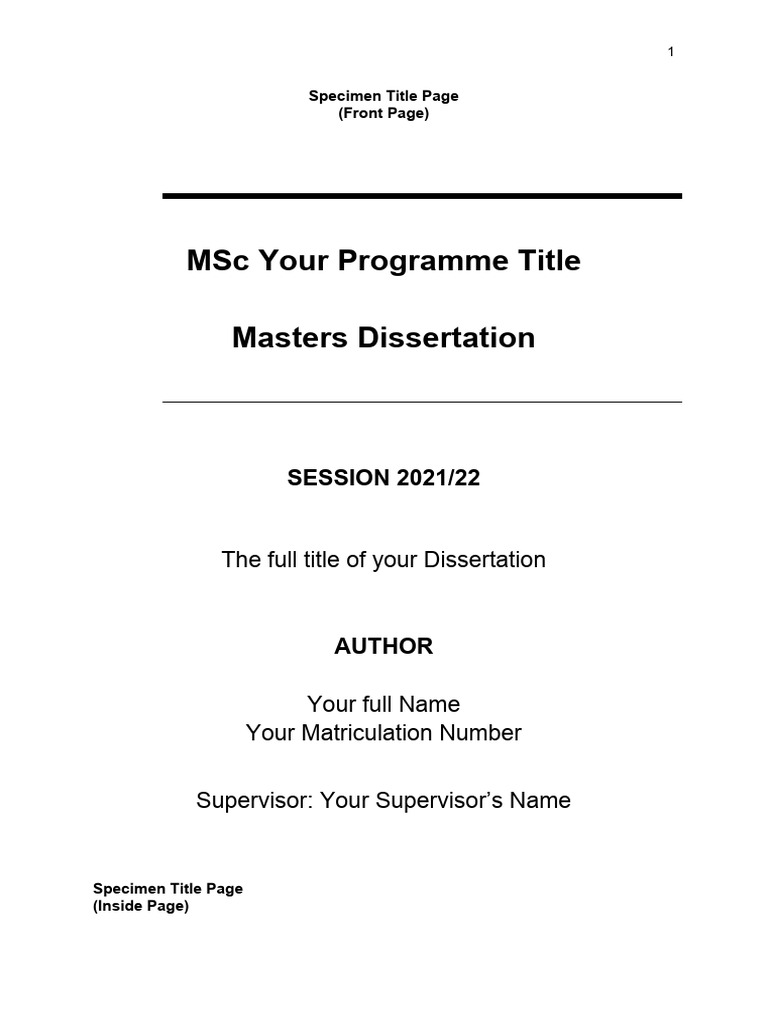 1

Specimen Title Page
(Front Page)

MSc Your Programme Title

Masters Dissertation

SESSION 2021/22

The full title of your Dissertation

AUTHOR

Your full Name
Your Matriculation Number

Supervisor: Your Supervisor's Name

Specimen Title Page
(Inside Page)